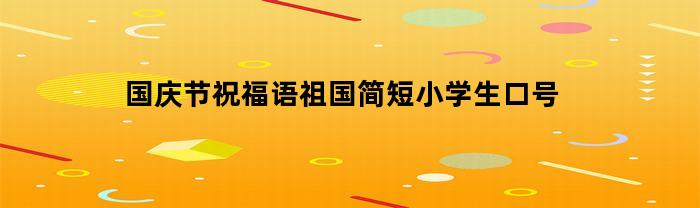 国庆节祝福语祖国简短小学生口号